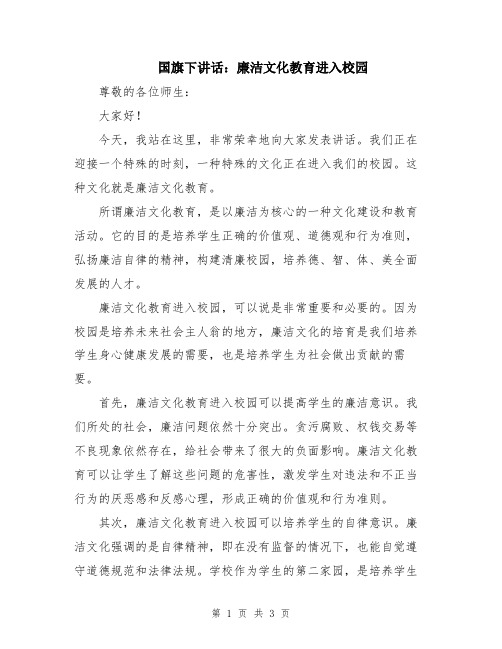 国旗下讲话：廉洁文化教育进入校园

尊敬的各位师生：

大家好！

今天，我站在这里，非常荣幸地向大家发表讲话。我们正在迎接一个特殊的时刻，一种特殊的文化正在进入我们的校园。这种文化就是廉洁文化教育。

所谓廉洁文化教育，是以廉洁为核心的一种文化建设和教育活动。它的目的是培养学生正确的价值观、道德观和行为准则，弘扬廉洁自律的精神，构建清廉校园，培养德、智、体、美全面发展的人才。

廉洁文化教育进入校园，可以说是非常重要和必要的。因为校园是培养未来社会主人翁的地方，廉洁文化的培育是我们培养学生身心健康发展的需要，也是培养学生为社会做出贡献的需要。

首先，廉洁文化教育进入校园可以提高学生的廉洁意识。我们所处的社会，廉洁问题依然十分突出。贪污腐败、权钱交易等不良现象依然存在，给社会带来了很大的负面影响。廉洁文化教育可以让学生了解这些问题的危害性，激发学生对违法和不正当行为的厌恶感和反感心理，形成正确的价值观和行为准则。

其次，廉洁文化教育进入校园可以培养学生的自律意识。廉洁文化强调的是自律精神，即在没有监督的情况下，也能自觉遵守道德规范和法律法规。学校作为学生的第二家园，是培养学生

第 1 页 共 3 页